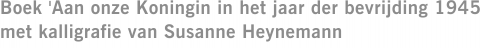 Boek 'Aan onze Koningin in het jaar der bevrijding 1945 met kalligrafie van Susanne Heynemann